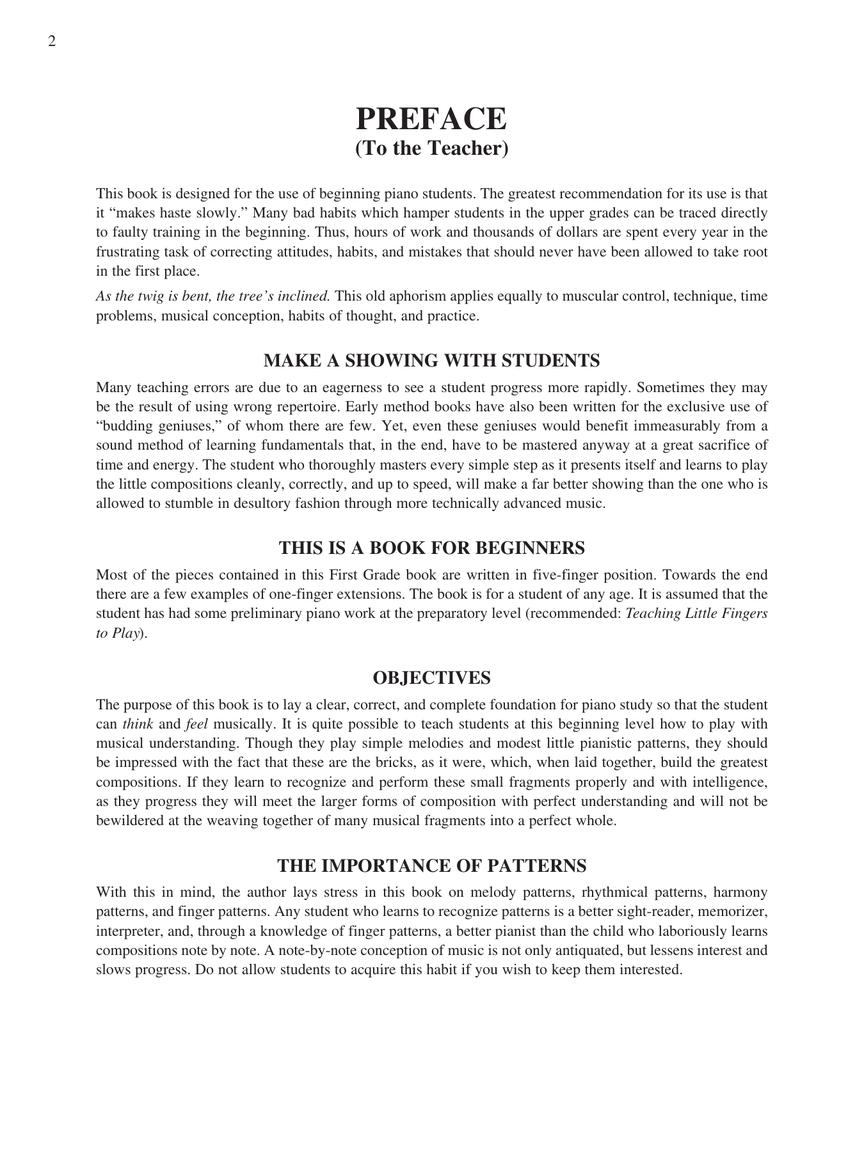 2

PREFACE
(To the Teacher)

This book is designed for the use of beginning piano students. The greatest recommendation for its use is that it "makes haste slowly." Many bad habits which hamper students in the upper grades can be traced directly to faulty training in the beginning. Thus, hours of work and thousands of dollars are spent every year in the frustrating task of correcting attitudes, habits, and mistakes that should never have been allowed to take root in the first place.

As the twig is bent, the tree's inclined. This old aphorism applies equally to muscular control, technique, time problems, musical conception, habits of thought, and practice.

MAKE A SHOWING WITH STUDENTS

Many teaching errors are due to an eagerness to see a student progress more rapidly. Sometimes they may be the result of using wrong repertoire. Early method books have also been written for the exclusive use of "budding geniuses," of whom there are few. Yet, even these geniuses would benefit immeasurably from a sound method of learning fundamentals that, in the end, have to be mastered anyway at a great sacrifice of time and energy. The student who thoroughly masters every simple step as it presents itself and learns to play the little compositions cleanly, correctly, and up to speed, will make a far better showing than the one who is allowed to stumble in desultory fashion through more technically advanced music.

THIS IS A BOOK FOR BEGINNERS

Most of the pieces contained in this First Grade book are written in five-finger position. Towards the end there are a few examples of one-finger extensions. The book is for a student of any age. It is assumed that the student has had some preliminary piano work at the preparatory level (recommended: Teaching Little Fingers to Play).

OBJECTIVES

The purpose of this book is to lay a clear, correct, and complete foundation for piano study so that the student can think and feel musically. It is quite possible to teach students at this beginning level how to play with musical understanding. Though they play simple melodies and modest little pianistic patterns, they should be impressed with the fact that these are the bricks, as it were, which, when laid together, build the greatest compositions. If they learn to recognize and perform these small fragments properly and with intelligence, as they progress they will meet the larger forms of composition with perfect understanding and will not be bewildered at the weaving together of many musical fragments into a perfect whole.

THE IMPORTANCE OF PATTERNS

With this in mind, the author lays stress in this book on melody patterns, rhythmical patterns, harmony patterns, and finger patterns. Any student who learns to recognize patterns is a better sight-reader, memorizer, interpreter, and, through a knowledge of finger patterns, a better pianist than the child who laboriously learns compositions note by note. A note-by-note conception of music is not only antiquated, but lessens interest and slows progress. Do not allow students to acquire this habit if you wish to keep them interested.